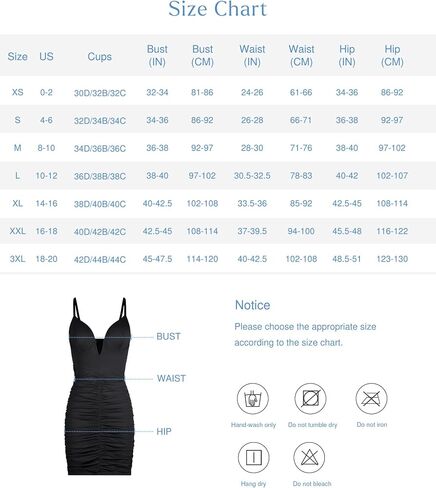 Size Chart

| Size | US | Cups | Bust (IN) | Bust (CM) | Waist (IN) | Waist (CM) | Hip (IN) | Hip (CM) |
|---|---|---|---|---|---|---|---|---|
| XS | 0-2 | 30D/32B/32C | 32-34 | 81-86 | 24-26 | 61-66 | 34-36 | 86-92 |
| S | 4-6 | 32D/34B/34C | 34-36 | 86-92 | 26-28 | 66-71 | 36-38 | 92-97 |
| M | 8-10 | 34D/36B/36C | 36-38 | 92-97 | 28-30 | 71-76 | 38-40 | 97-102 |
| L | 10-12 | 36D/38B/38C | 38-40 | 97-102 | 30.5-32.5 | 78-83 | 40-42 | 102-107 |
| XL | 14-16 | 38D/40B/40C | 40-42.5 | 102-108 | 33.5-36 | 85-92 | 42.5-45 | 108-114 |
| XXL | 16-18 | 40D/42B/42C | 42.5-45 | 108-114 | 37-39.5 | 94-100 | 45.5-48 | 116-122 |
| 3XL | 18-20 | 42D/44B/44C | 45-47.5 | 114-120 | 40-42.5 | 102-108 | 48.5-51 | 123-130 |

BUST

WAIST

HIP

Notice

Please choose the appropriate size according to the size chart.

Hand-wash only

Do not tumble dry

Do not iron

Hang dry

Do not bleach